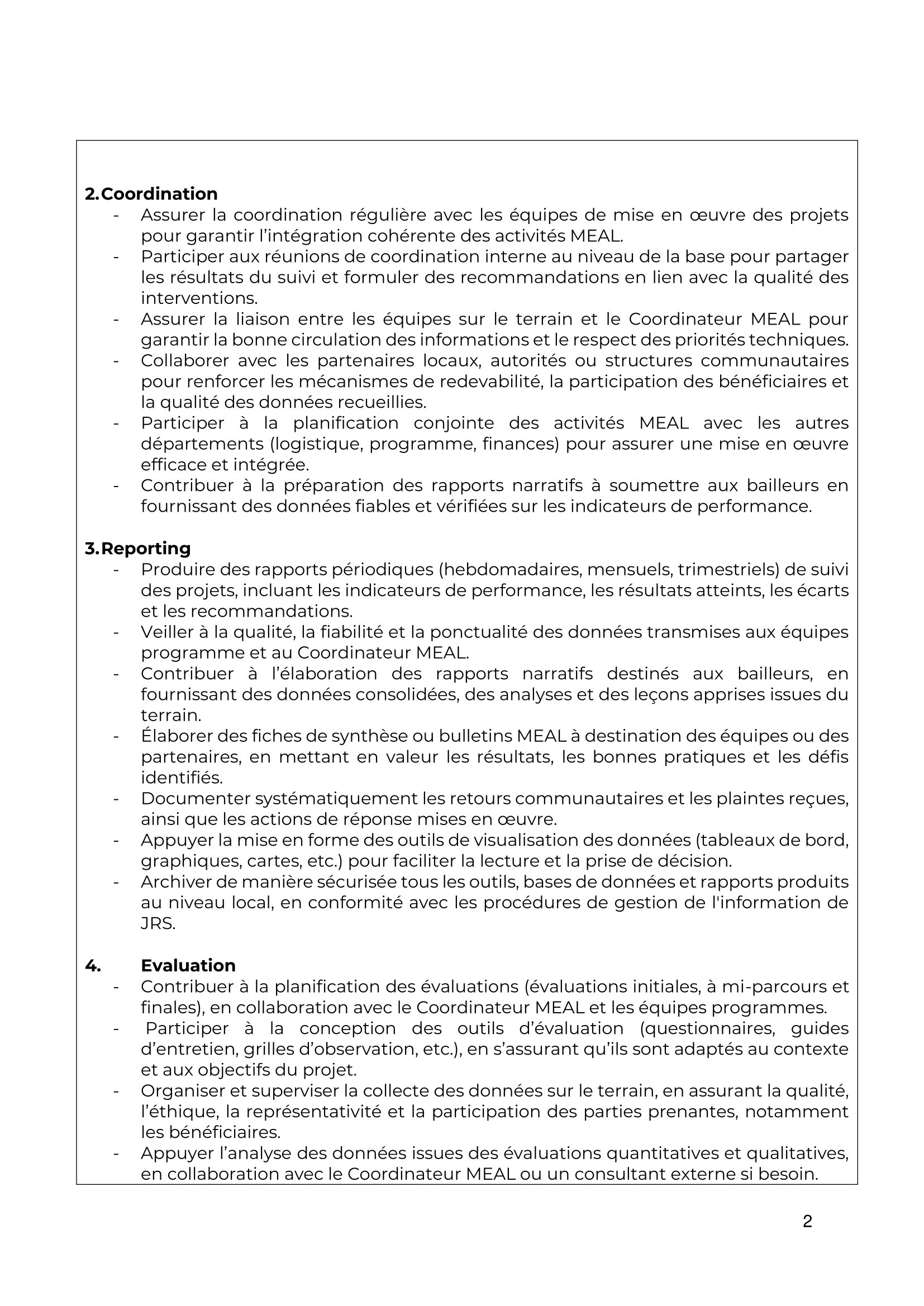 2. Coordination

- Assurer la coordination régulière avec les équipes de mise en œuvre des projets pour garantir l’intégration cohérente des activités MEAL.
- Participer aux réunions de coordination interne au niveau de la base pour partager les résultats du suivi et formuler des recommandations en lien avec la qualité des interventions.
- Assurer la liaison entre les équipes sur le terrain et le Coordinateur MEAL pour garantir la bonne circulation des informations et le respect des priorités techniques.
- Collaborer avec les partenaires locaux, autorités ou structures communautaires pour renforcer les mécanismes de redevabilité, la participation des bénéficiaires et la qualité des données recueillies.
- Participer à la planification conjointe des activités MEAL avec les autres départements (logistique, programme, finances) pour assurer une mise en œuvre efficace et intégrée.
- Contribuer à la préparation des rapports narratifs à soumettre aux bailleurs en fournissant des données fiables et vérifiées sur les indicateurs de performance.

3. Reporting

- Produire des rapports périodiques (hebdomadaires, mensuels, trimestriels) de suivi des projets, incluant les indicateurs de performance, les résultats atteints, les écarts et les recommandations.
- Veiller à la qualité, la fiabilité et la ponctualité des données transmises aux équipes programme et au Coordinateur MEAL.
- Contribuer à l’élaboration des rapports narratifs destinés aux bailleurs, en fournissant des données consolidées, des analyses et des leçons apprises issues du terrain.
- Élaborer des fiches de synthèse ou bulletins MEAL à destination des équipes ou des partenaires, en mettant en valeur les résultats, les bonnes pratiques et les défis identifiés.
- Documenter systématiquement les retours communautaires et les plaintes reçues, ainsi que les actions de réponse mises en œuvre.
- Appuyer la mise en forme des outils de visualisation des données (tableaux de bord, graphiques, cartes, etc.) pour faciliter la lecture et la prise de décision.
- Archiver de manière sécurisée tous les outils, bases de données et rapports produits au niveau local, en conformité avec les procédures de gestion de l'information de JRS.

4. Evaluation

- Contribuer à la planification des évaluations (évaluations initiales, à mi-parcours et finales), en collaboration avec le Coordinateur MEAL et les équipes programmes.
- Participer à la conception des outils d’évaluation (questionnaires, guides d’entretien, grilles d’observation, etc.), en s’assurant qu’ils sont adaptés au contexte et aux objectifs du projet.
- Organiser et superviser la collecte des données sur le terrain, en assurant la qualité, l’éthique, la représentativité et la participation des parties prenantes, notamment les bénéficiaires.
- Appuyer l’analyse des données issues des évaluations quantitatives et qualitatives, en collaboration avec le Coordinateur MEAL ou un consultant externe si besoin.

2